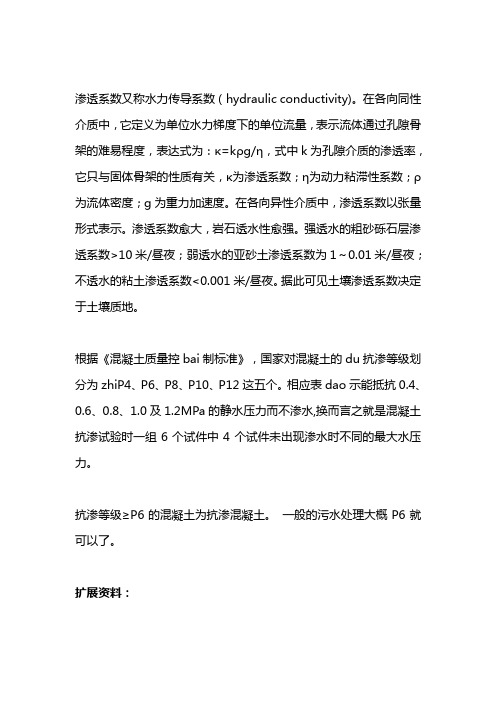 渗透系数又称水力传导系数（hydraulic conductivity)。在各向同性介质中，它定义为单位水力梯度下的单位流量，表示流体通过孔隙骨架的难易程度，表达式为：κ=kρg/η，式中 k 为孔隙介质的渗透率，它只与固体骨架的性质有关，κ为渗透系数；η为动力粘滞性系数；ρ为流体密度；g 为重力加速度。在各向异性介质中，渗透系数以张量形式表示。渗透系数愈大，岩石透水性愈强。强透水的粗砂砾石层渗透系数>10 米/昼夜；弱透水的亚砂土渗透系数为 1～0.01 米/昼夜；不透水的粘土渗透系数<0.001 米/昼夜。据此可见土壤渗透系数决定于土壤质地。

根据《混凝土质量控 bai 制标准》，国家对混凝土的 du 抗渗等级划分为 zhiP4、P6、P8、P10、P12 这五个。相应表 dao 示能抵抗 0.4、0.6、0.8、1.0 及 1.2MPa 的静水压力而不渗水,换而言之就是混凝土抗渗试验时一组 6 个试件中 4 个试件未出现渗水时不同的最大水压力。

抗渗等级≥P6 的混凝土为抗渗混凝土。 一般的污水处理大概 P6 就可以了。

扩展资料：